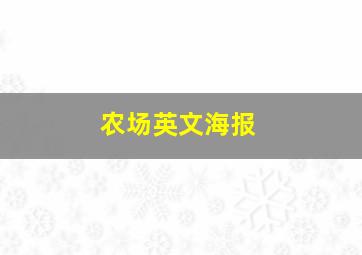 农场英文海报